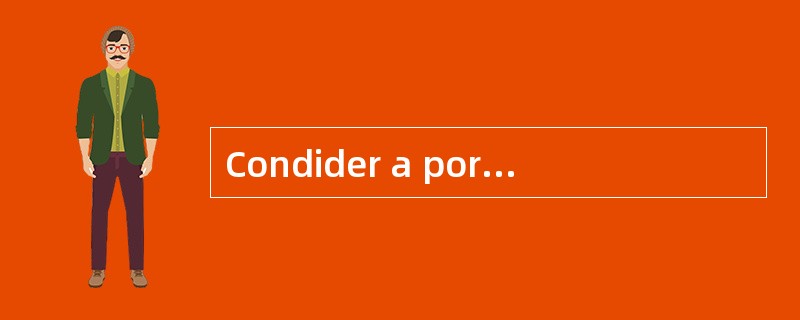 Condider a por…